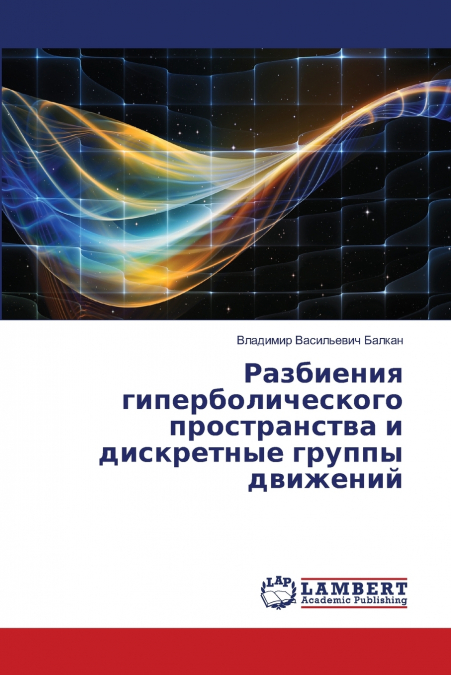 Владимир Васильевич Балкан

Разбиения гиперболического пространства и дискретные группы движений

LAP
LAMBERT
Academic Publishing